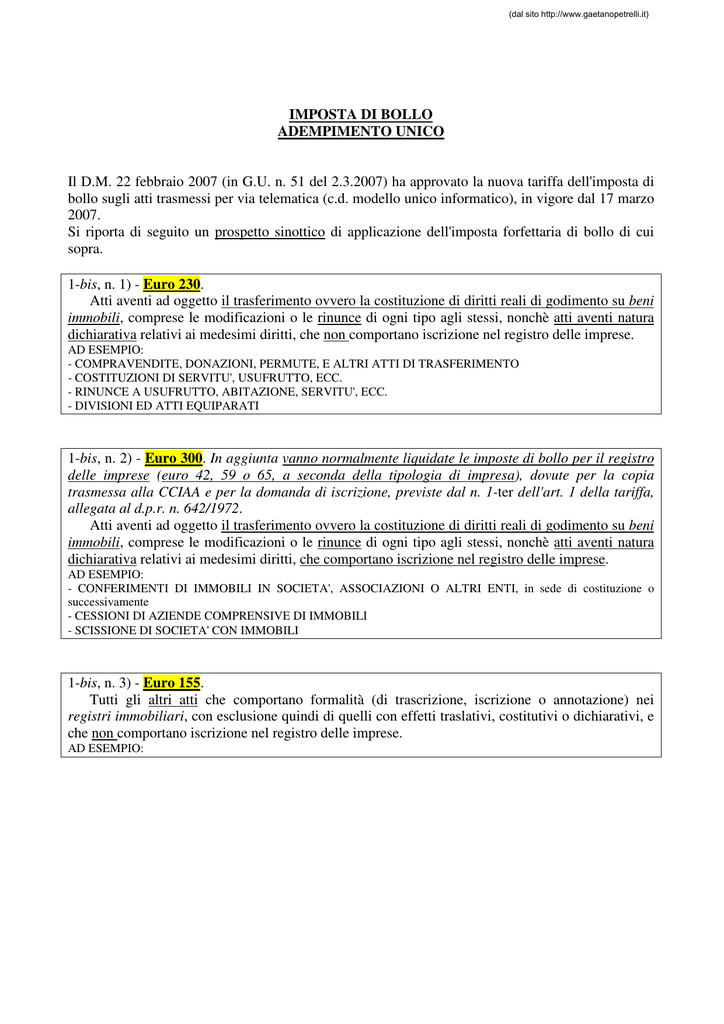 (dal sito http://www.gaetanopetrelli.it)

IMPOSTA DI BOLLO
ADEMPIMENTO UNICO

Il D.M. 22 febbraio 2007 (in G.U. n. 51 del 2.3.2007) ha approvato la nuova tariffa dell'imposta di bollo sugli atti trasmessi per via telematica (c.d. modello unico informatico), in vigore dal 17 marzo 2007.
Si riporta di seguito un prospetto sinottico di applicazione dell'imposta forfettaria di bollo di cui sopra.

1-bis, n. 1) - Euro 230.
Atti aventi ad oggetto il trasferimento ovvero la costituzione di diritti reali di godimento su beni immobili, comprese le modificazioni o le rinunce di ogni tipo agli stessi, nonchè atti aventi natura dichiarativa relativi ai medesimi diritti, che non comportano iscrizione nel registro delle imprese.
AD ESEMPIO:
- COMPRAVENDITE, DONAZIONI, PERMUTE, E ALTRI ATTI DI TRASFERIMENTO
- COSTITUZIONI DI SERVITU', USUFRUTTO, ECC.
- RINUNCE A USUFRUTTO, ABITAZIONE, SERVITU', ECC.
- DIVISIONI ED ATTI EQUIPARATI

1-bis, n. 2) - Euro 300. In aggiunta vanno normalmente liquidate le imposte di bollo per il registro delle imprese (euro 42, 59 o 65, a seconda della tipologia di impresa), dovute per la copia trasmessa alla CCIAA e per la domanda di iscrizione, previste dal n. 1-ter dell'art. 1 della tariffa, allegata al d.p.r. n. 642/1972.
Atti aventi ad oggetto il trasferimento ovvero la costituzione di diritti reali di godimento su beni immobili, comprese le modificazioni o le rinunce di ogni tipo agli stessi, nonchè atti aventi natura dichiarativa relativi ai medesimi diritti, che comportano iscrizione nel registro delle imprese.
AD ESEMPIO:
- CONFERIMENTI DI IMMOBILI IN SOCIETA', ASSOCIAZIONI O ALTRI ENTI, in sede di costituzione o successivamente
- CESSIONI DI AZIENDE COMPRENSIVE DI IMMOBILI
- SCISSIONE DI SOCIETA' CON IMMOBILI

1-bis, n. 3) - Euro 155.
Tutti gli altri atti che comportano formalità (di trascrizione, iscrizione o annotazione) nei registri immobiliari, con esclusione quindi di quelli con effetti traslativi, costitutivi o dichiarativi, e che non comportano iscrizione nel registro delle imprese.
AD ESEMPIO: